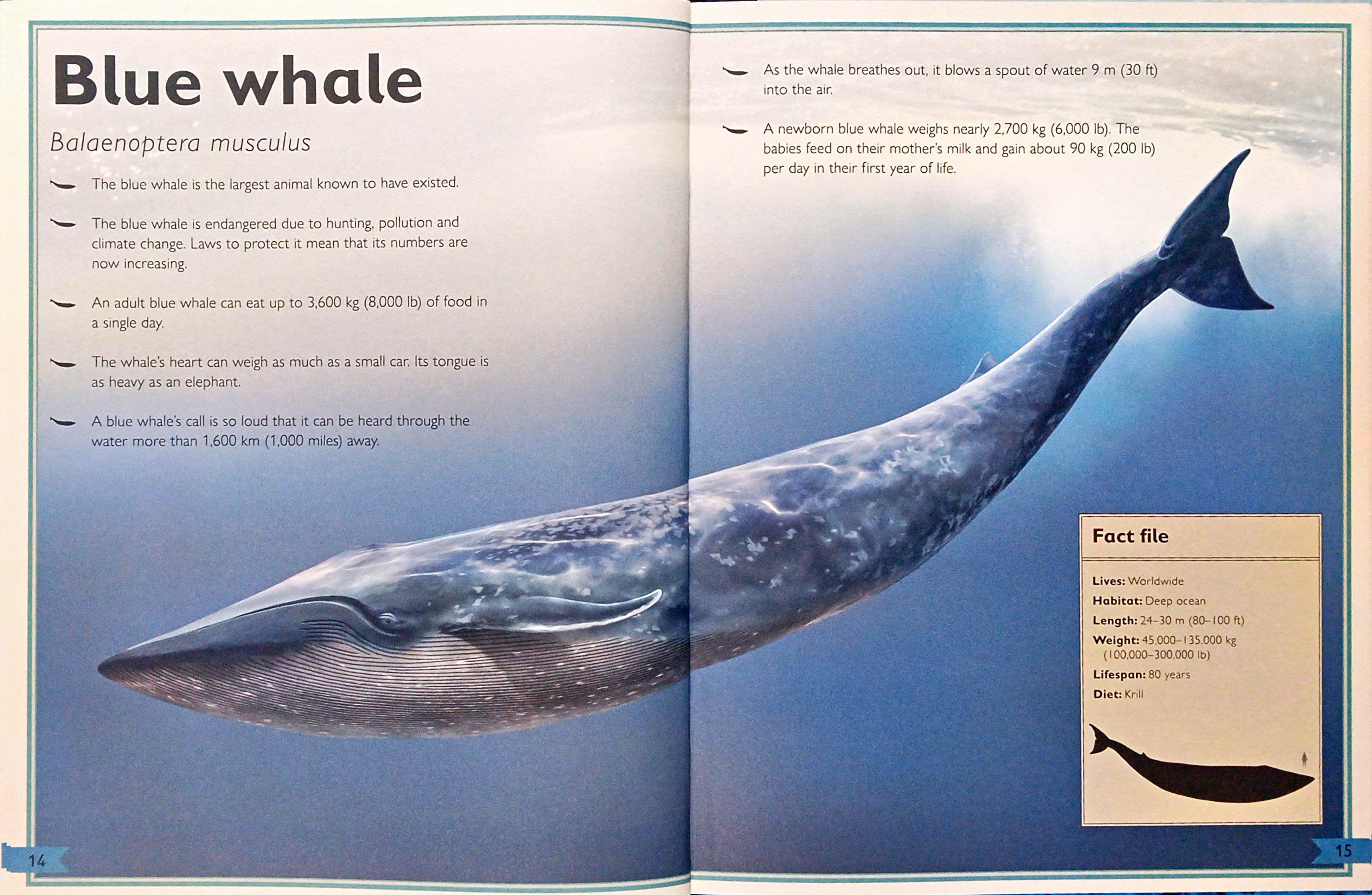 Blue whale

Balaenoptera musculus

The blue whale is the largest animal known to have existed.

The blue whale is endangered due to hunting, pollution and climate change. Laws to protect it mean that its numbers are now increasing.

An adult blue whale can eat up to 3,600 kg (8,000 lb) of food in a single day.

The whale's heart can weigh as much as a small car. Its tongue is as heavy as an elephant.

A blue whale's call is so loud that it can be heard through the water more than 1,600 km (1,000 miles) away.

14

As the whale breathes out, it blows a spout of water 9 m (30 ft) into the air.

A newborn blue whale weighs nearly 2,700 kg (6,000 lb). The babies feed on their mother's milk and gain about 90 kg (200 lb) per day in their first year of life.

Fact file

Lives: Worldwide
Habitat: Deep ocean
Length: 24–30 m (80–100 ft)
Weight: 45,000–135,000 kg (100,000–300,000 lb)
Lifespan: 80 years
Diet: Krill

15